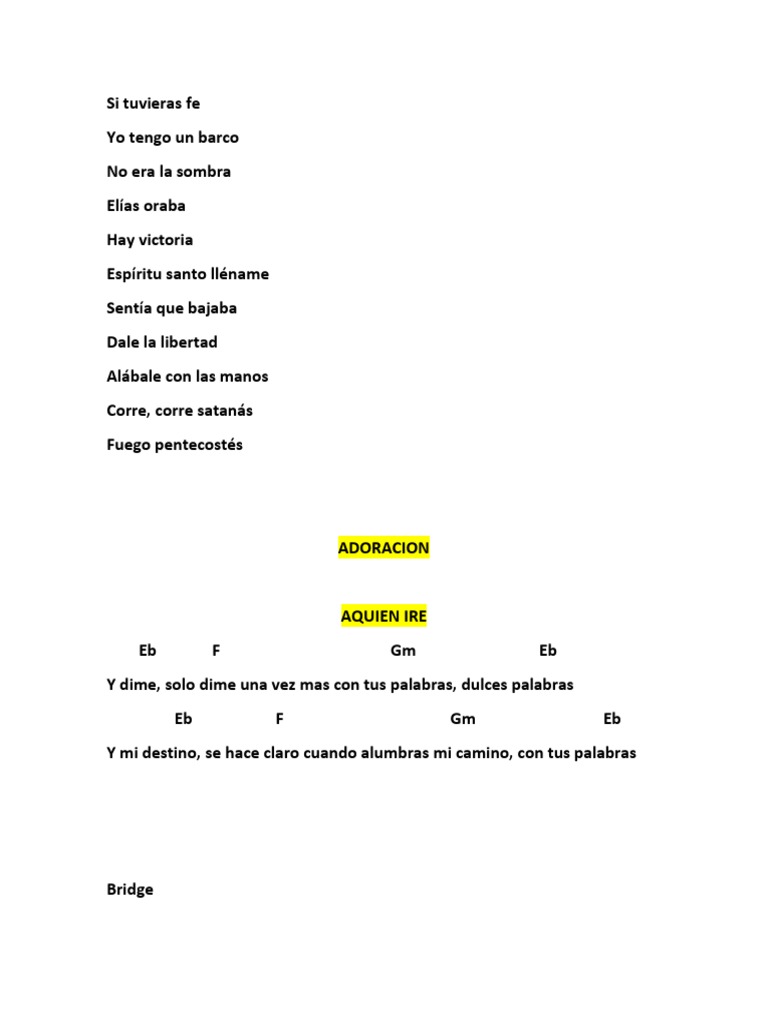 Si tuvieras fe

Yo tengo un barco

No era la sombra

Elías oraba

Hay victoria

Espíritu santo lléname

Sentía que bajaba

Dale la libertad

Alábale con las manos

Corre, corre satanás

Fuego pentecostés

ADORACION

AQUIEN IRE

Eb F Gm Eb

Y dime, solo dime una vez mas con tus palabras, dulces palabras

Eb F Gm Eb

Y mi destino, se hace claro cuando alumbras mi camino, con tus palabras

Bridge